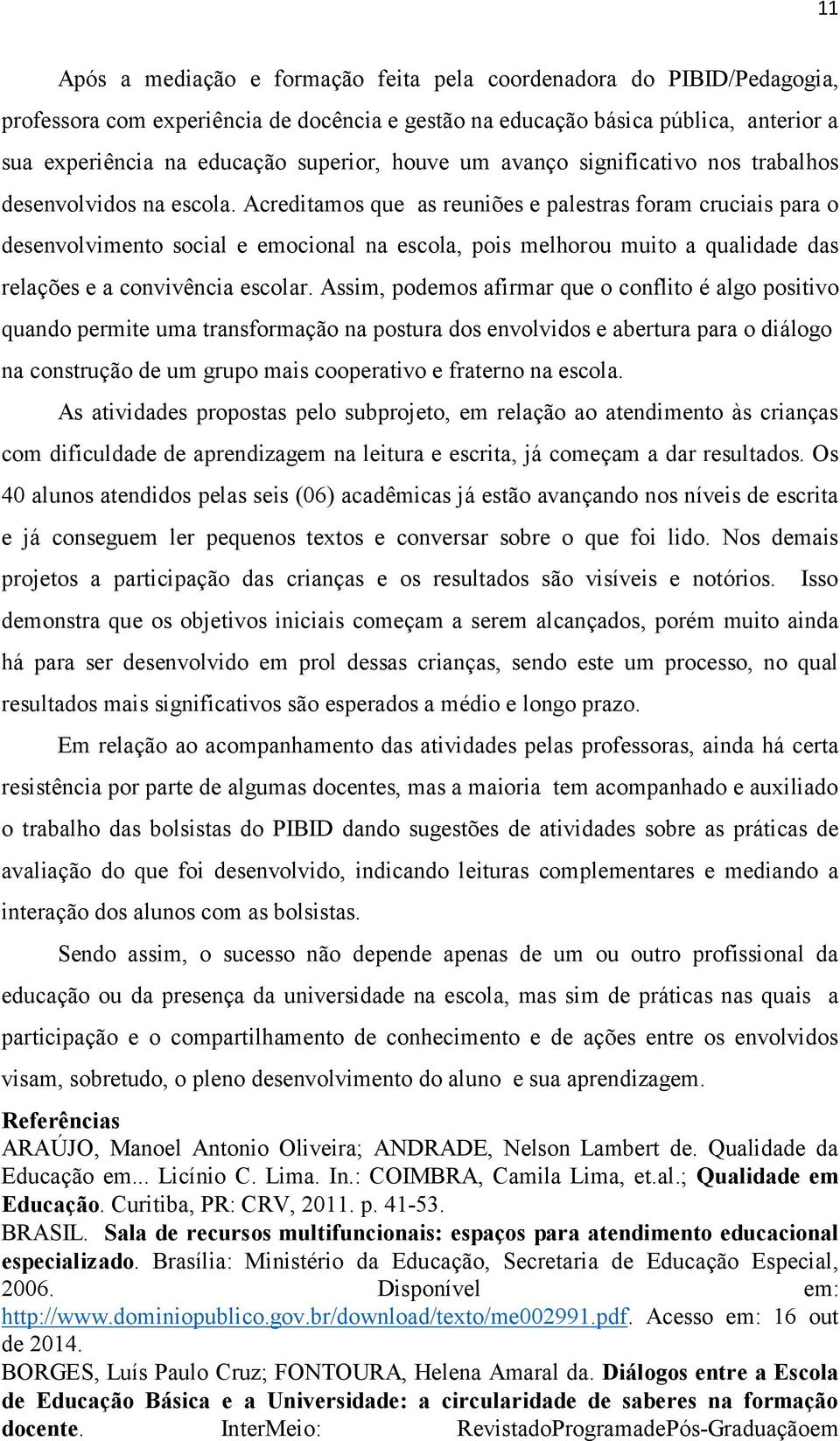 11

Após a mediação e formação feita pela coordenadora do PIBID/Pedagogia, professora com experiência de docência e gestão na educação básica pública, anterior a sua experiência na educação superior, houve um avanço significativo nos trabalhos desenvolvidos na escola. Acreditamos que as reuniões e palestras foram cruciais para o desenvolvimento social e emocional na escola, pois melhorou muito a qualidade das relações e a convivência escolar. Assim, podemos afirmar que o conflito é algo positivo quando permite uma transformação na postura dos envolvidos e abertura para o diálogo na construção de um grupo mais cooperativo e fraterno na escola.

As atividades propostas pelo subprojeto, em relação ao atendimento às crianças com dificuldade de aprendizagem na leitura e escrita, já começam a dar resultados. Os 40 alunos atendidos pelas seis (06) acadêmicas já estão avançando nos níveis de escrita e já conseguem ler pequenos textos e conversar sobre o que foi lido. Nos demais projetos a participação das crianças e os resultados são visíveis e notórios. Isso demonstra que os objetivos iniciais começam a serem alcançados, porém muito ainda há para ser desenvolvido em prol dessas crianças, sendo este um processo, no qual resultados mais significativos são esperados a médio e longo prazo.

Em relação ao acompanhamento das atividades pelas professoras, ainda há certa resistência por parte de algumas docentes, mas a maioria tem acompanhado e auxiliado o trabalho das bolsistas do PIBID dando sugestões de atividades sobre as práticas de avaliação do que foi desenvolvido, indicando leituras complementares e mediando a interação dos alunos com as bolsistas.

Sendo assim, o sucesso não depende apenas de um ou outro profissional da educação ou da presença da universidade na escola, mas sim de práticas nas quais a participação e o compartilhamento de conhecimento e de ações entre os envolvidos visam, sobretudo, o pleno desenvolvimento do aluno e sua aprendizagem.

Referências
ARAÚJO, Manoel Antonio Oliveira; ANDRADE, Nelson Lambert de. Qualidade da Educação em... Licínio C. Lima. In.: COIMBRA, Camila Lima, et.al.; Qualidade em Educação. Curitiba, PR: CRV, 2011. p. 41-53.
BRASIL. Sala de recursos multifuncionais: espaços para atendimento educacional especializado. Brasília: Ministério da Educação, Secretaria de Educação Especial, 2006. Disponível em: http://www.dominiopublico.gov.br/download/texto/me002991.pdf. Acesso em: 16 out de 2014.
BORGES, Luís Paulo Cruz; FONTOURA, Helena Amaral da. Diálogos entre a Escola de Educação Básica e a Universidade: a circularidade de saberes na formação docente. InterMeio: RevistadoProgramadePós-Graduaçãoem